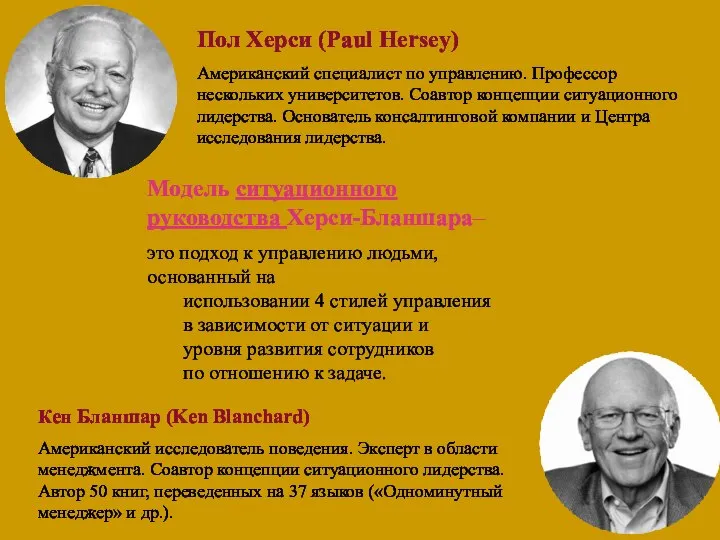 Пол Херси (Paul Hersey)

Американский специалист по управлению. Профессор нескольких университетов. Соавтор концепции ситуационного лидерства. Основатель консалтинговой компании и Центра исследования лидерства.

Модель ситуационного руководства Херси-Бланшара–

это подход к управлению людьми, основанный на использовании 4 стилей управления в зависимости от ситуации и уровня развития сотрудников по отношению к задаче.

Кен Бланшар (Ken Blanchard)

Американский исследователь поведения. Эксперт в области менеджмента. Соавтор концепции ситуационного лидерства. Автор 50 книг, переведенных на 37 языков («Одноминутный менеджер» и др.).